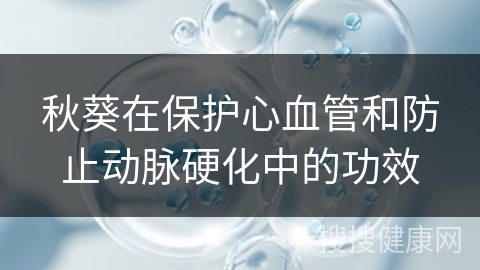 秋葵在保护心血管和防止动脉硬化中的功效

搜搜健康网